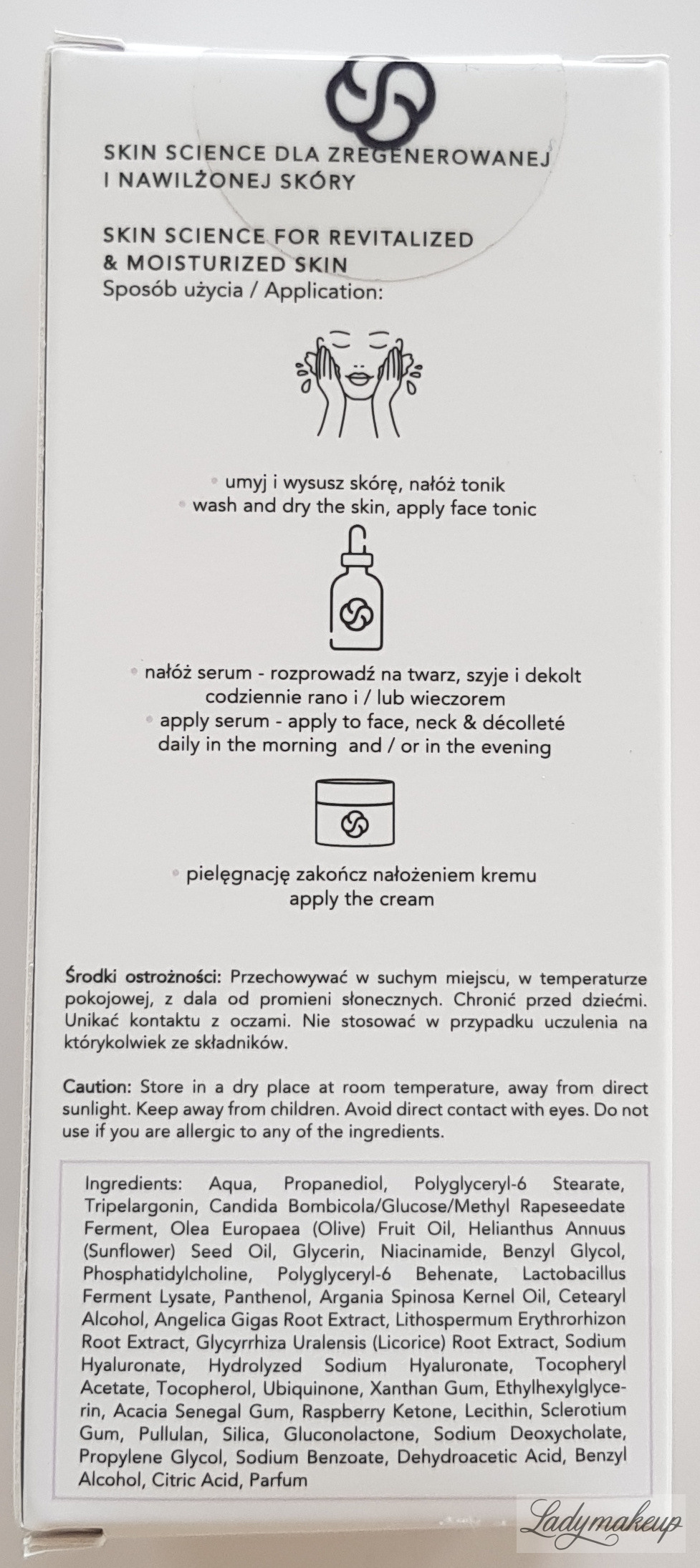 SKIN SCIENCE DLA ZREGENEROWANEJ I NAWILŻONEJ SKÓRY

SKIN SCIENCE FOR REVITALIZED & MOISTURIZED SKIN

Sposób użycia / Application:

• umyj i wysusz skórę, nałóż tonik
• wash and dry the skin, apply face tonic

• nałóż serum - rozprowadź na twarz, szyje i dekolt codziennie rano i / lub wieczorem
• apply serum - apply to face, neck & décolleté daily in the morning and / or in the evening

• pielęgnację zakończ nałożeniem kremu
apply the cream

Środki ostrożności: Przechowywać w suchym miejscu, w temperaturze pokojowej, z dala od promieni słonecznych. Chronić przed dziećmi. Unikać kontaktu z oczami. Nie stosować w przypadku uczulenia na którykolwiek ze składników.

Caution: Store in a dry place at room temperature, away from direct sunlight. Keep away from children. Avoid direct contact with eyes. Do not use if you are allergic to any of the ingredients.

Ingredients: Aqua, Propanediol, Polyglyceryl-6 Stearate, Tripelargonin, Candida Bombicola/Glucose/Methyl Rapeseedate Ferment, Olea Europaea (Olive) Fruit Oil, Helianthus Annuus (Sunflower) Seed Oil, Glycerin, Niacinamide, Benzyl Glycol, Phosphatidylcholine, Polyglyceryl-6 Behenate, Lactobacillus Ferment Lysate, Panthenol, Argania Spinosa Kernel Oil, Cetearyl Alcohol, Angelica Gigas Root Extract, Lithospermum Erythrorhizon Root Extract, Glycyrrhiza Uralensis (Licorice) Root Extract, Sodium Hyaluronate, Hydrolyzed Sodium Hyaluronate, Tocopheryl Acetate, Tocopherol, Ubiquinone, Xanthan Gum, Ethylhexylglycerin, Acacia Senegal Gum, Raspberry Ketone, Lecithin, Sclerotium Gum, Pullulan, Silica, Gluconolactone, Sodium Deoxycholate, Propylene Glycol, Sodium Benzoate, Dehydroacetic Acid, Benzyl Alcohol, Citric Acid, Parfum

Ladymakeup